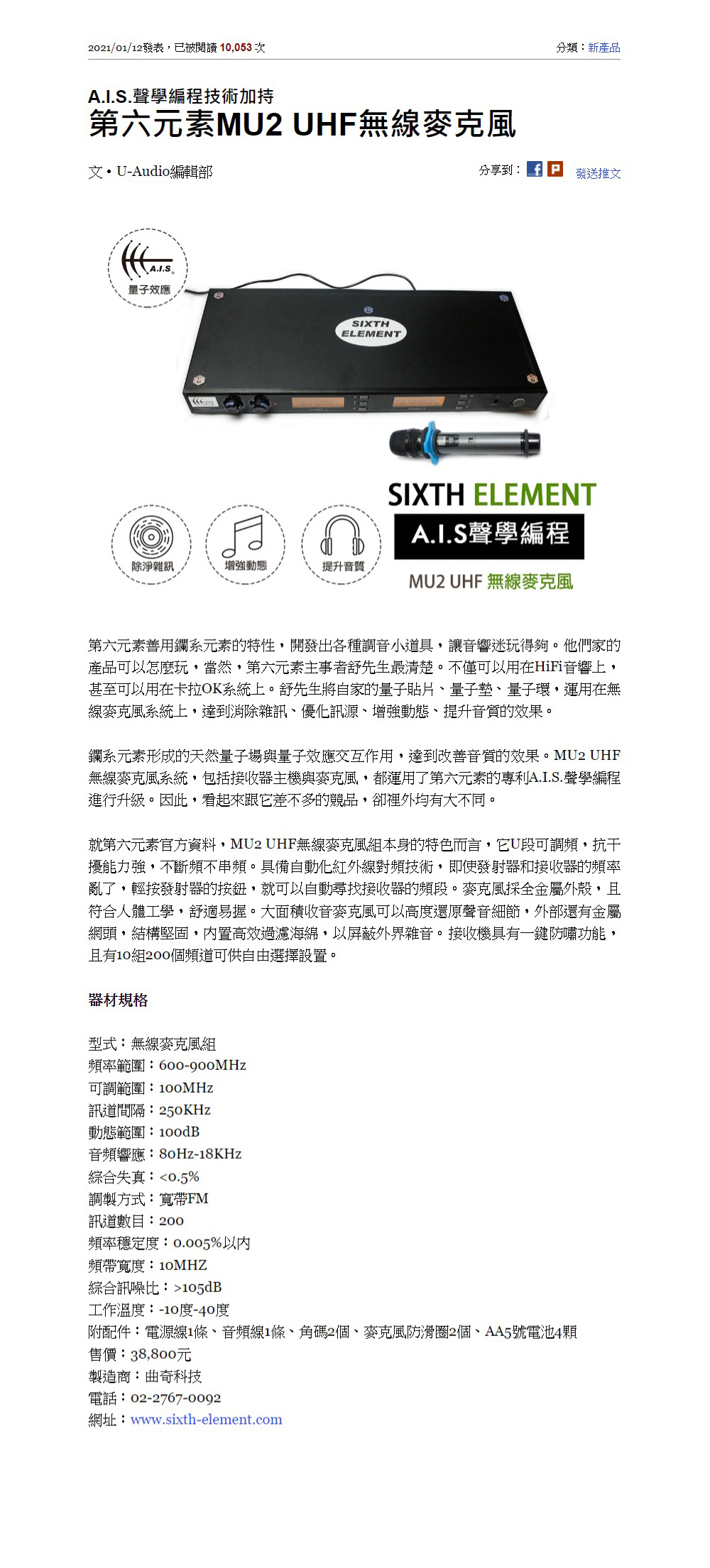 2021/01/12發表，已被閱讀 10,053 次

分類：新產品

A.I.S.聲學編程技術加持
第六元素MU2 UHF無線麥克風

文 • U-Audio編輯部

分享到：

發送推文

A.I.S.
量子效應

SIXTH ELEMENT

除淨雜訊

增強動態

提升音質

SIXTH ELEMENT
A.I.S聲學編程
MU2 UHF 無線麥克風

第六元素善用鑭系元素的特性，開發出各種調音小道具，讓音響迷玩得夠。他們家的產品可以怎麼玩，當然，第六元素主事者舒先生最清楚。不僅可以用在HiFi音響上，甚至可以用在卡拉OK系統上。舒先生將自家的量子貼片、量子墊、量子環，運用在無線麥克風系統上，達到消除雜訊、優化訊源、增強動態、提升音質的效果。

鑭系元素形成的天然量子場與量子效應交互作用，達到改善音質的效果。MU2 UHF無線麥克風系統，包括接收器主機與麥克風，都運用了第六元素的專利A.I.S.聲學編程進行升級。因此，看起來跟它差不多的競品，卻裡外均有大不同。

就第六元素官方資料，MU2 UHF無線麥克風組本身的特色而言，它U段可調頻，抗干擾能力強，不斷頻不串頻。具備自動化紅外線對頻技術，即使發射器和接收器的頻率亂了，輕按發射器的按鈕，就可以自動尋找接收器的頻段。麥克風採全金屬外殼，且符合人體工學，舒適易握。大面積收音麥克風可以高度還原聲音細節，外部還有金屬網頭，結構堅固，內置高效過濾海綿，以屏蔽外界雜音。接收機具有一鍵防嘯功能，且有10組200個頻道可供自由選擇設置。

器材規格

型式：無線麥克風組
頻率範圍：600-900MHz
可調範圍：100MHz
訊道間隔：250KHz
動態範圍：100dB
音頻響應：80Hz-18KHz
綜合失真：<0.5%
調製方式：寬帶FM
訊道數目：200
頻率穩定度：0.005%以內
頻帶寬度：10MHZ
綜合訊噪比：>105dB
工作溫度：-10度-40度
附配件：電源線1條、音頻線1條、角碼2個、麥克風防滑圈2個、AA5號電池4顆
售價：38,800元
製造商：曲奇科技
電話：02-2767-0092
網址：www.sixth-element.com